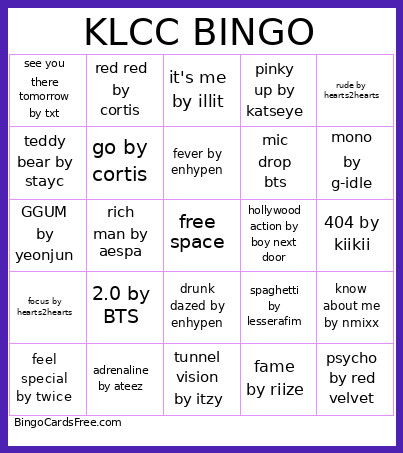 KLCC BINGO

| | | | | |
|---|---|---|---|---|
| see you there tomorrow by txt | red red by cortis | it's me by illit | pinky up by katseye | rude by hearts2hearts |
| teddy bear by stayc | go by cortis | fever by enhypen | mic drop bts | mono by g-idle |
| GGUM by yeonjun | rich man by aespa | free space | hollywood action by boy next door | 404 by kiikii |
| focus by hearts2hearts | 2.0 by BTS | drunk dazed by enhypen | spaghetti by lesserafim | know about me by nmixx |
| feel special by twice | adrenaline by ateez | tunnel vision by itzy | fame by riize | psycho by red velvet |

BingoCardsFree.com